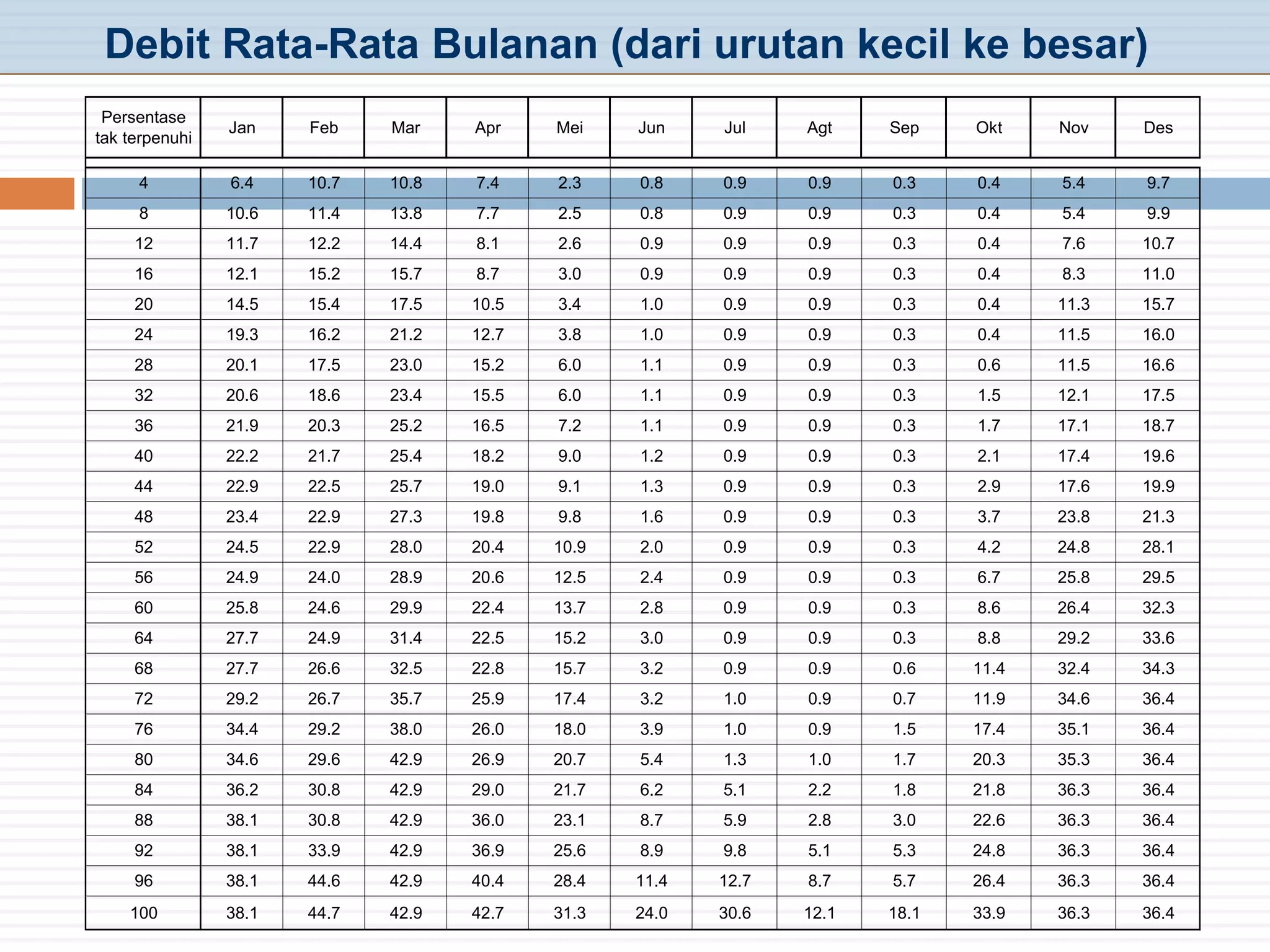 Debit Rata-Rata Bulanan (dari urutan kecil ke besar)

| Persentase tak terpenuhi | Jan | Feb | Mar | Apr | Mei | Jun | Jul | Agt | Sep | Okt | Nov | Des |
|---|---|---|---|---|---|---|---|---|---|---|---|---|
| 4 | 6.4 | 10.7 | 10.8 | 7.4 | 2.3 | 0.8 | 0.9 | 0.9 | 0.3 | 0.4 | 5.4 | 9.7 |
| 8 | 10.6 | 11.4 | 13.8 | 7.7 | 2.5 | 0.8 | 0.9 | 0.9 | 0.3 | 0.4 | 5.4 | 9.9 |
| 12 | 11.7 | 12.2 | 14.4 | 8.1 | 2.6 | 0.9 | 0.9 | 0.9 | 0.3 | 0.4 | 7.6 | 10.7 |
| 16 | 12.1 | 15.2 | 15.7 | 8.7 | 3.0 | 0.9 | 0.9 | 0.9 | 0.3 | 0.4 | 8.3 | 11.0 |
| 20 | 14.5 | 15.4 | 17.5 | 10.5 | 3.4 | 1.0 | 0.9 | 0.9 | 0.3 | 0.4 | 11.3 | 15.7 |
| 24 | 19.3 | 16.2 | 21.2 | 12.7 | 3.8 | 1.0 | 0.9 | 0.9 | 0.3 | 0.4 | 11.5 | 16.0 |
| 28 | 20.1 | 17.5 | 23.0 | 15.2 | 6.0 | 1.1 | 0.9 | 0.9 | 0.3 | 0.6 | 11.5 | 16.6 |
| 32 | 20.6 | 18.6 | 23.4 | 15.5 | 6.0 | 1.1 | 0.9 | 0.9 | 0.3 | 1.5 | 12.1 | 17.5 |
| 36 | 21.9 | 20.3 | 25.2 | 16.5 | 7.2 | 1.1 | 0.9 | 0.9 | 0.3 | 1.7 | 17.1 | 18.7 |
| 40 | 22.2 | 21.7 | 25.4 | 18.2 | 9.0 | 1.2 | 0.9 | 0.9 | 0.3 | 2.1 | 17.4 | 19.6 |
| 44 | 22.9 | 22.5 | 25.7 | 19.0 | 9.1 | 1.3 | 0.9 | 0.9 | 0.3 | 2.9 | 17.6 | 19.9 |
| 48 | 23.4 | 22.9 | 27.3 | 19.8 | 9.8 | 1.6 | 0.9 | 0.9 | 0.3 | 3.7 | 23.8 | 21.3 |
| 52 | 24.5 | 22.9 | 28.0 | 20.4 | 10.9 | 2.0 | 0.9 | 0.9 | 0.3 | 4.2 | 24.8 | 28.1 |
| 56 | 24.9 | 24.0 | 28.9 | 20.6 | 12.5 | 2.4 | 0.9 | 0.9 | 0.3 | 6.7 | 25.8 | 29.5 |
| 60 | 25.8 | 24.6 | 29.9 | 22.4 | 13.7 | 2.8 | 0.9 | 0.9 | 0.3 | 8.6 | 26.4 | 32.3 |
| 64 | 27.7 | 24.9 | 31.4 | 22.5 | 15.2 | 3.0 | 0.9 | 0.9 | 0.3 | 8.8 | 29.2 | 33.6 |
| 68 | 27.7 | 26.6 | 32.5 | 22.8 | 15.7 | 3.2 | 0.9 | 0.9 | 0.6 | 11.4 | 32.4 | 34.3 |
| 72 | 29.2 | 26.7 | 35.7 | 25.9 | 17.4 | 3.2 | 1.0 | 0.9 | 0.7 | 11.9 | 34.6 | 36.4 |
| 76 | 34.4 | 29.2 | 38.0 | 26.0 | 18.0 | 3.9 | 1.0 | 0.9 | 1.5 | 17.4 | 35.1 | 36.4 |
| 80 | 34.6 | 29.6 | 42.9 | 26.9 | 20.7 | 5.4 | 1.3 | 1.0 | 1.7 | 20.3 | 35.3 | 36.4 |
| 84 | 36.2 | 30.8 | 42.9 | 29.0 | 21.7 | 6.2 | 5.1 | 2.2 | 1.8 | 21.8 | 36.3 | 36.4 |
| 88 | 38.1 | 30.8 | 42.9 | 36.0 | 23.1 | 8.7 | 5.9 | 2.8 | 3.0 | 22.6 | 36.3 | 36.4 |
| 92 | 38.1 | 33.9 | 42.9 | 36.9 | 25.6 | 8.9 | 9.8 | 5.1 | 5.3 | 24.8 | 36.3 | 36.4 |
| 96 | 38.1 | 44.6 | 42.9 | 40.4 | 28.4 | 11.4 | 12.7 | 8.7 | 5.7 | 26.4 | 36.3 | 36.4 |
| 100 | 38.1 | 44.7 | 42.9 | 42.7 | 31.3 | 24.0 | 30.6 | 12.1 | 18.1 | 33.9 | 36.3 | 36.4 |